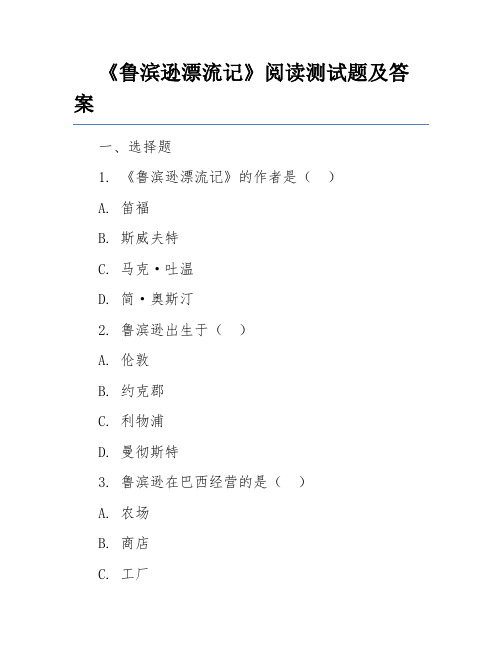 《鲁滨逊漂流记》阅读测试题及答案

一、选择题

1. 《鲁滨逊漂流记》的作者是（ ）

A. 笛福

B. 斯威夫特

C. 马克·吐温

D. 简·奥斯汀

2. 鲁滨逊出生于（ ）

A. 伦敦

B. 约克郡

C. 利物浦

D. 曼彻斯特

3. 鲁滨逊在巴西经营的是（ ）

A. 农场

B. 商店

C. 工厂